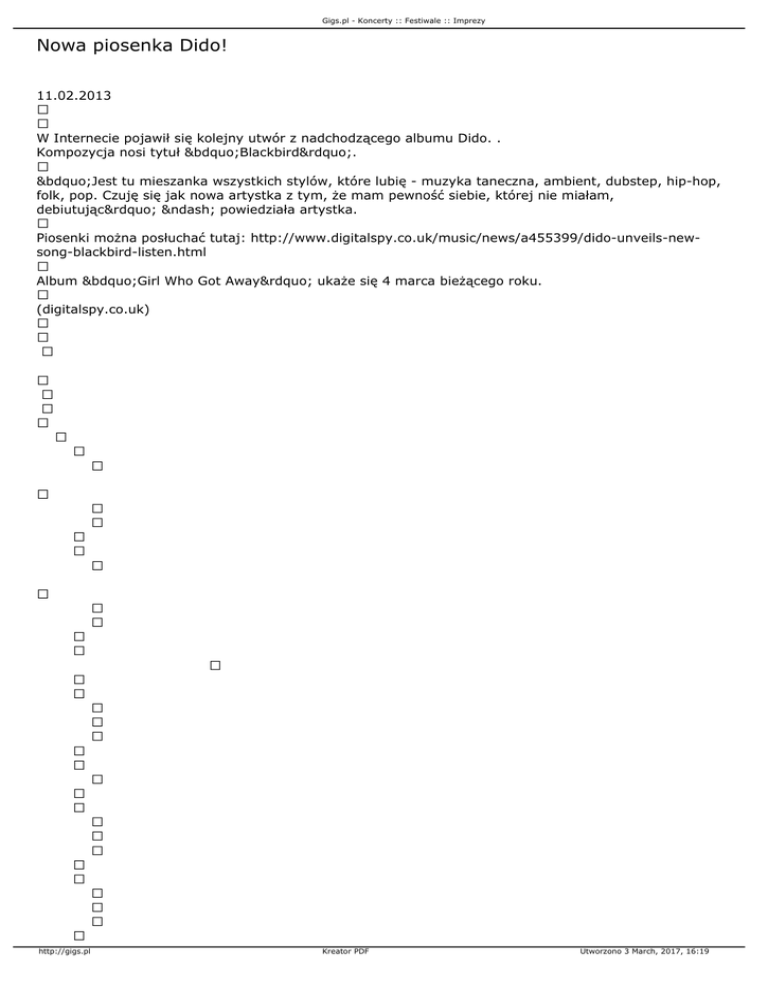 Gigs.pl - Koncerty :: Festiwale :: Imprezy

Nowa piosenka Dido!

11.02.2013

W Internecie pojawił się kolejny utwór z nadchodzącego albumu Dido. . Kompozycja nosi tytuł &bdquo;Blackbird&rdquo;.

&bdquo;Jest tu mieszanka wszystkich stylów, które lubię - muzyka taneczna, ambient, dubstep, hip-hop, folk, pop. Czuję się jak nowa artystka z tym, że mam pewność siebie, której nie miałam, debiutując&rdquo; &ndash; powiedziała artystka.

Piosenki można posłuchać tutaj: http://www.digitalspy.co.uk/music/news/a455399/dido-unveils-new-song-blackbird-listen.html

Album &bdquo;Girl Who Got Away&rdquo; ukaże się 4 marca bieżącego roku.

(digitalspy.co.uk)

http://gigs.pl

Kreator PDF

Utworzono 3 March, 2017, 16:19